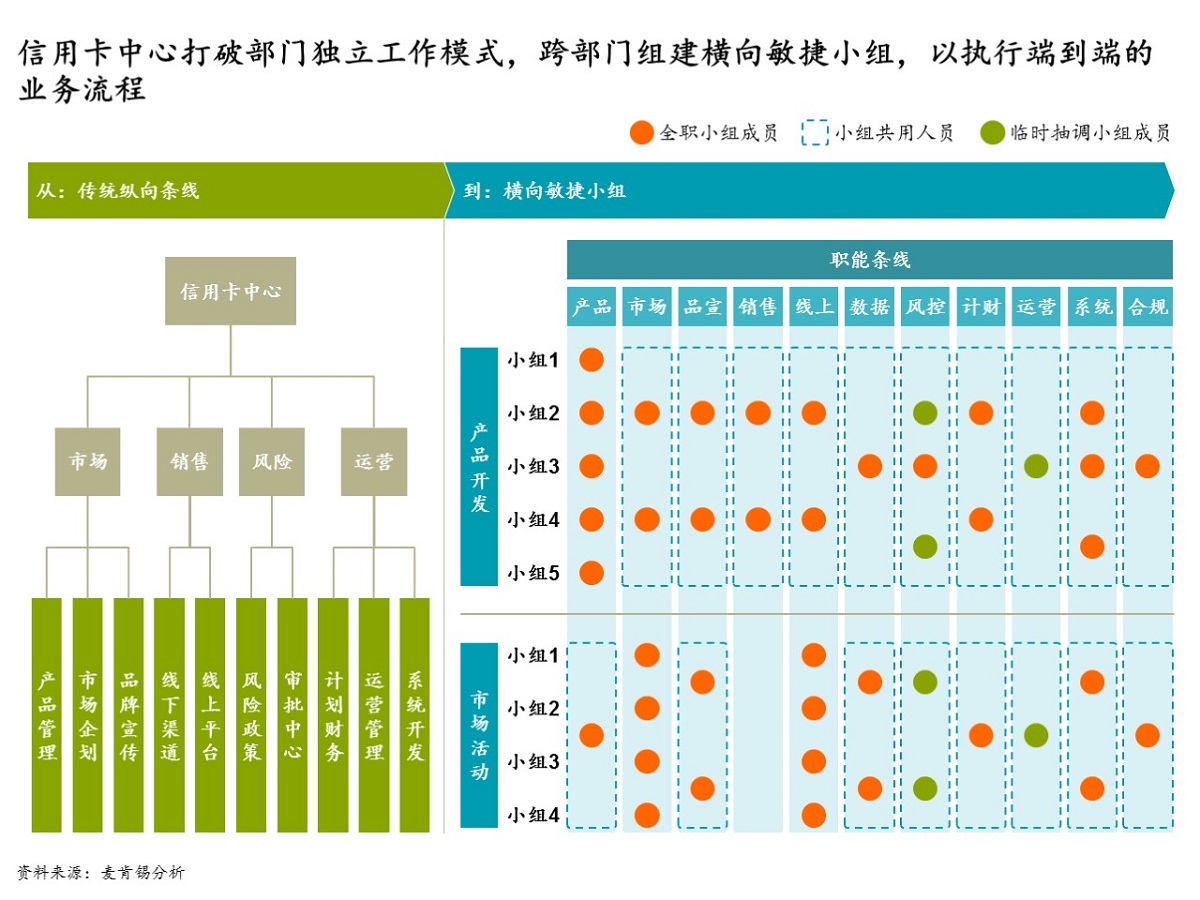 信用卡中心打破部门独立工作模式，跨部门组建横向敏捷小组，以执行端到端的业务流程

全职小组成员　小组共用人员　临时抽调小组成员

从：传统纵向条线

到：横向敏捷小组

信用卡中心

市场　销售　风险　运营

产品管理　市场企划　品牌宣传　线下渠道　线上平台　风险政策　审批中心　计划财务　运营管理　系统开发

职能条线

产品　市场　品宣　销售　线上　数据　风控　计财　运营　系统　合规

产品开发

小组1
小组2
小组3
小组4
小组5

市场活动

小组1
小组2
小组3
小组4

资料来源：麦肯锡分析